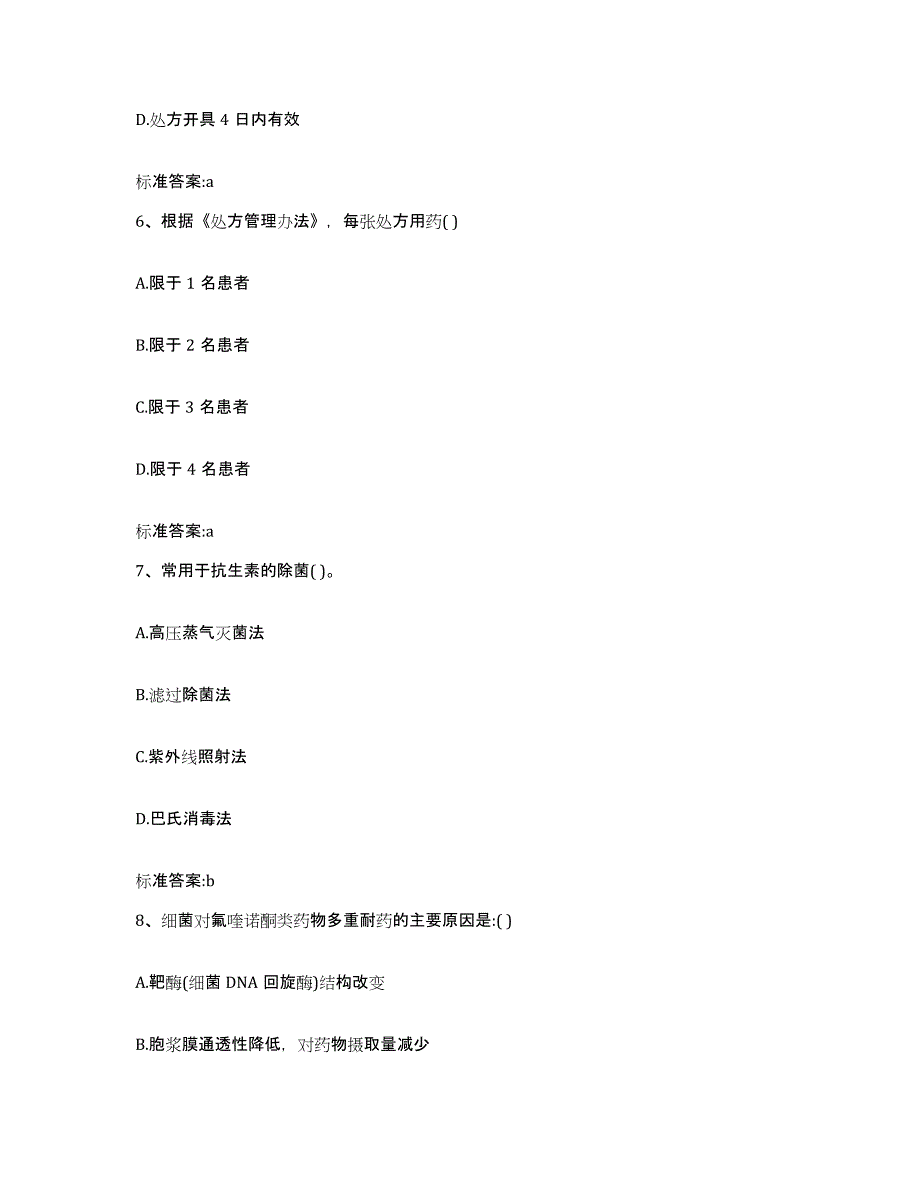 D.处方开具 4 日内有效

标准答案:a

6、根据《处方管理办法》，每张处方用药( )

A.限于 1 名患者

B.限于 2 名患者

C.限于 3 名患者

D.限于 4 名患者

标准答案:a

7、常用于抗生素的除菌( )。

A.高压蒸气灭菌法

B.滤过除菌法

C.紫外线照射法

D.巴氏消毒法

标准答案:b

8、细菌对氟喹诺酮类药物多重耐药的主要原因是:( )

A.靶酶(细菌 DNA 回旋酶)结构改变

B.胞浆膜通透性降低，对药物摄取量减少